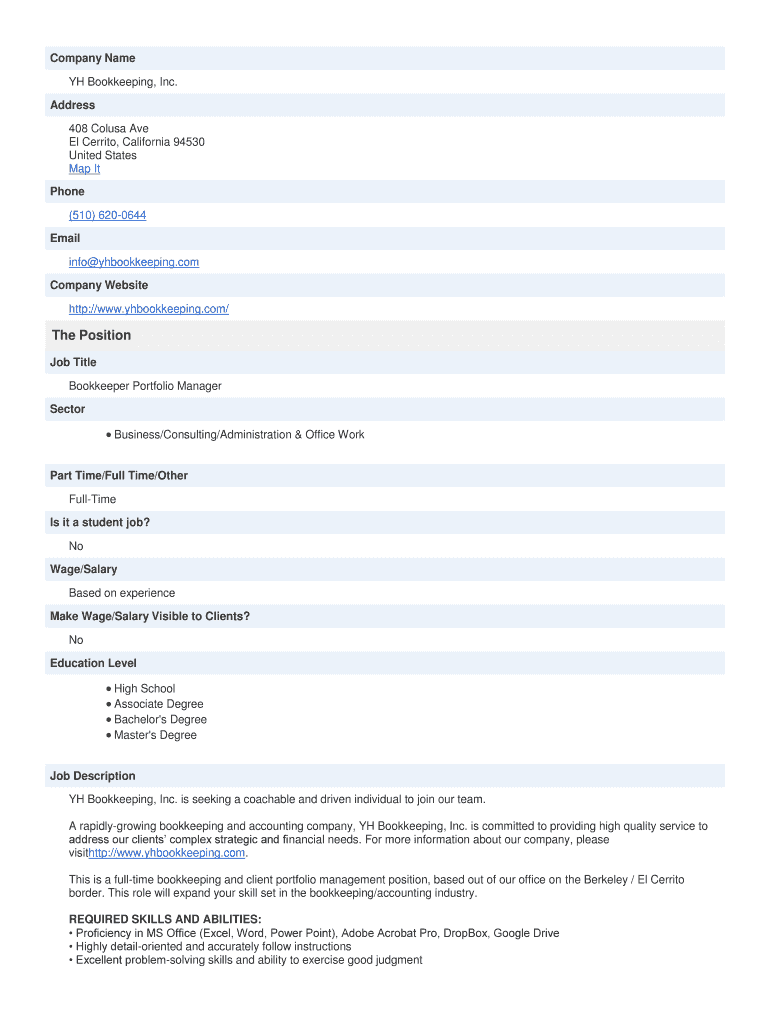 Company Name

YH Bookkeeping, Inc.

Address

408 Colusa Ave
El Cerrito, California 94530
United States
Map It

Phone

(510) 620-0644

Email

info@yhbookkeeping.com

Company Website

http://www.yhbookkeeping.com/

The Position

Job Title

Bookkeeper Portfolio Manager

Sector

• Business/Consulting/Administration & Office Work

Part Time/Full Time/Other

Full-Time

Is it a student job?

No

Wage/Salary

Based on experience

Make Wage/Salary Visible to Clients?

No

Education Level

• High School
• Associate Degree
• Bachelor's Degree
• Master's Degree

Job Description

YH Bookkeeping, Inc. is seeking a coachable and driven individual to join our team.

A rapidly-growing bookkeeping and accounting company, YH Bookkeeping, Inc. is committed to providing high quality service to address our clients' complex strategic and financial needs. For more information about our company, please visithttp://www.yhbookkeeping.com.

This is a full-time bookkeeping and client portfolio management position, based out of our office on the Berkeley / El Cerrito border. This role will expand your skill set in the bookkeeping/accounting industry.

REQUIRED SKILLS AND ABILITIES:
• Proficiency in MS Office (Excel, Word, Power Point), Adobe Acrobat Pro, DropBox, Google Drive
• Highly detail-oriented and accurately follow instructions
• Excellent problem-solving skills and ability to exercise good judgment